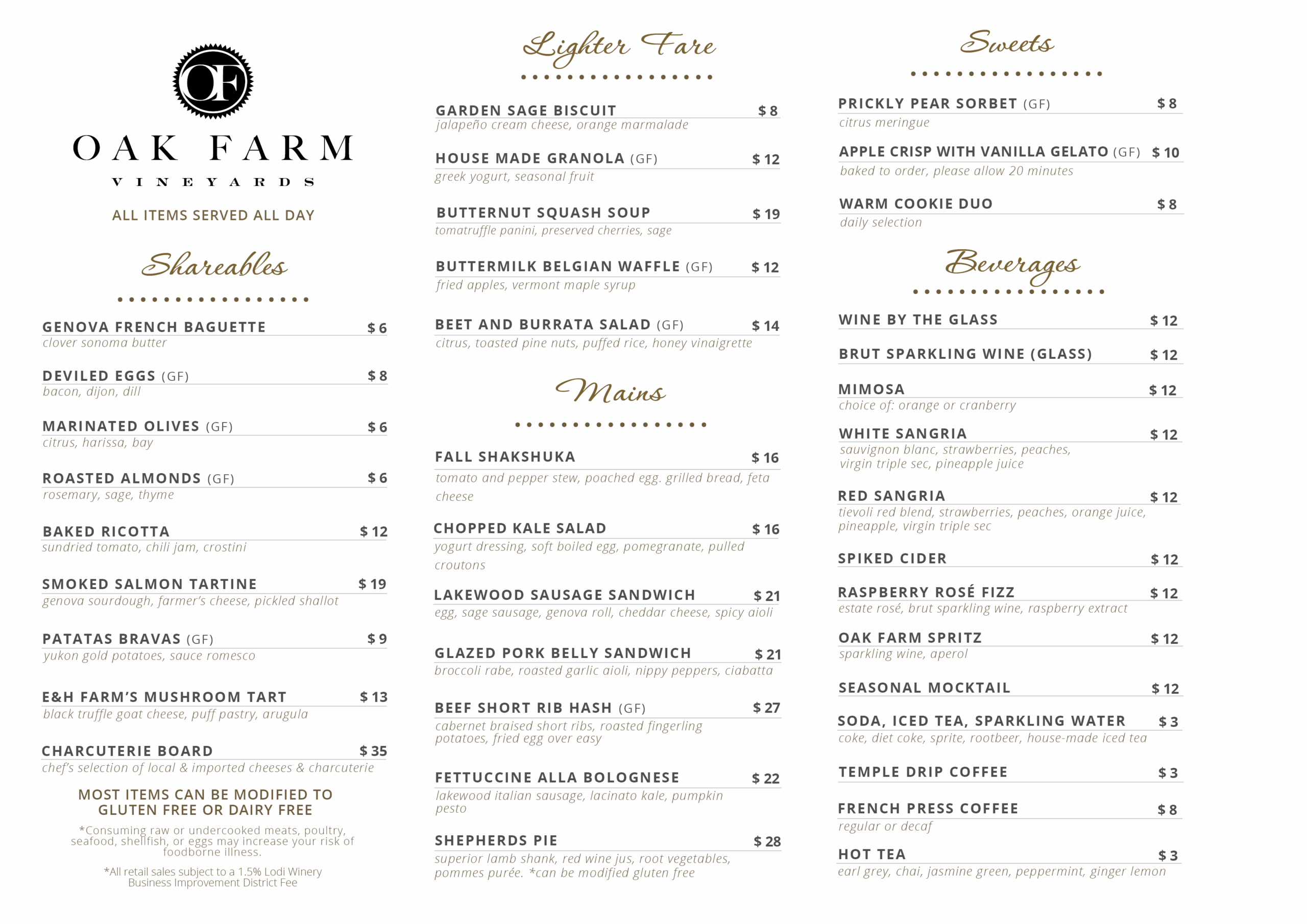 OF

OAK FARM

VINEYARDS

ALL ITEMS SERVED ALL DAY

Shareables

GENOVA FRENCH BAGUETTE $ 6
clover sonoma butter

DEVILED EGGS (GF) $ 8
bacon, dijon, dill

MARINATED OLIVES (GF) $ 6
citrus, harissa, bay

ROASTED ALMONDS (GF) $ 6
rosemary, sage, thyme

BAKED RICOTTA $ 12
sundried tomato, chili jam, crostini

SMOKED SALMON TARTINE $ 19
genova sourdough, farmer's cheese, pickled shallot

PATATAS BRAVAS (GF) $ 9
yukon gold potatoes, sauce romesco

E&H FARM'S MUSHROOM TART $ 13
black truffle goat cheese, puff pastry, arugula

CHARCUTERIE BOARD $ 35
chef's selection of local & imported cheeses & charcuterie

MOST ITEMS CAN BE MODIFIED TO GLUTEN FREE OR DAIRY FREE

*Consuming raw or undercooked meats, poultry, seafood, shellfish, or eggs may increase your risk of foodborne illness.

*All retail sales subject to a 1.5% Lodi Winery Business Improvement District Fee

Lighter Fare

GARDEN SAGE BISCUIT $ 8
jalapeño cream cheese, orange marmalade

HOUSE MADE GRANOLA (GF) $ 12
greek yogurt, seasonal fruit

BUTTERNUT SQUASH SOUP $ 19
tomatruffle panini, preserved cherries, sage

BUTTERMILK BELGIAN WAFFLE (GF) $ 12
fried apples, vermont maple syrup

BEET AND BURRATA SALAD (GF) $ 14
citrus, toasted pine nuts, puffed rice, honey vinaigrette

Mains

FALL SHAKSHUKA $ 16
tomato and pepper stew, poached egg. grilled bread, feta cheese

CHOPPED KALE SALAD $ 16
yogurt dressing, soft boiled egg, pomegranate, pulled croutons

LAKEWOOD SAUSAGE SANDWICH $ 21
egg, sage sausage, genova roll, cheddar cheese, spicy aioli

GLAZED PORK BELLY SANDWICH $ 21
broccoli rabe, roasted garlic aioli, nippy peppers, ciabatta

BEEF SHORT RIB HASH (GF) $ 27
cabernet braised short ribs, roasted fingerling potatoes, fried egg over easy

FETTUCCINE ALLA BOLOGNESE $ 22
lakewood italian sausage, lacinato kale, pumpkin pesto

SHEPHERDS PIE $ 28
superior lamb shank, red wine jus, root vegetables, pommes purée. *can be modified gluten free

Sweets

PRICKLY PEAR SORBET (GF) $ 8
citrus meringue

APPLE CRISP WITH VANILLA GELATO (GF) $ 10
baked to order, please allow 20 minutes

WARM COOKIE DUO $ 8
daily selection

Beverages

WINE BY THE GLASS $ 12

BRUT SPARKLING WINE (GLASS) $ 12

MIMOSA $ 12
choice of: orange or cranberry

WHITE SANGRIA $ 12
sauvignon blanc, strawberries, peaches, virgin triple sec, pineapple juice

RED SANGRIA $ 12
tievoli red blend, strawberries, peaches, orange juice, pineapple, virgin triple sec

SPIKED CIDER $ 12

RASPBERRY ROSÉ FIZZ $ 12
estate rosé, brut sparkling wine, raspberry extract

OAK FARM SPRITZ $ 12
sparkling wine, aperol

SEASONAL MOCKTAIL $ 12

SODA, ICED TEA, SPARKLING WATER $ 3
coke, diet coke, sprite, rootbeer, house-made iced tea

TEMPLE DRIP COFFEE $ 3

FRENCH PRESS COFFEE $ 8
regular or decaf

HOT TEA $ 3
earl grey, chai, jasmine green, peppermint, ginger lemon